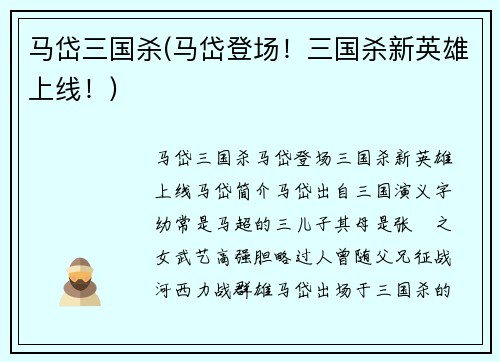 马岱三国杀(马岱登场！三国杀新英雄上线！)

马岱三国杀马岱登场三国杀新英雄上线马岱简介马岱出自三国演义字幼常是马超的三儿子其母是张 之女武艺高强胆略过人曾随父兄征战河西力战群雄马岱出场于三国杀的